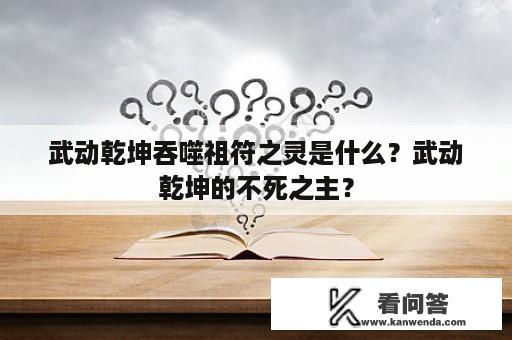 武动乾坤吞噬祖符之灵是什么？武动乾坤的不死之主？

看问答
www.kanwenda.com